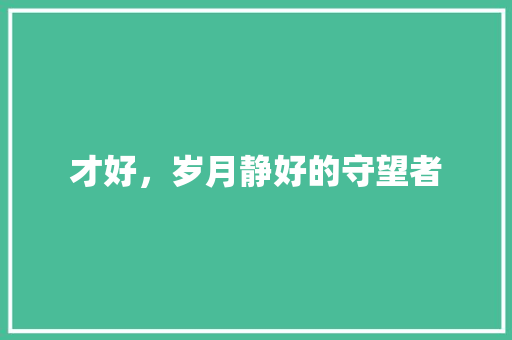 才好，岁月静好的守望者